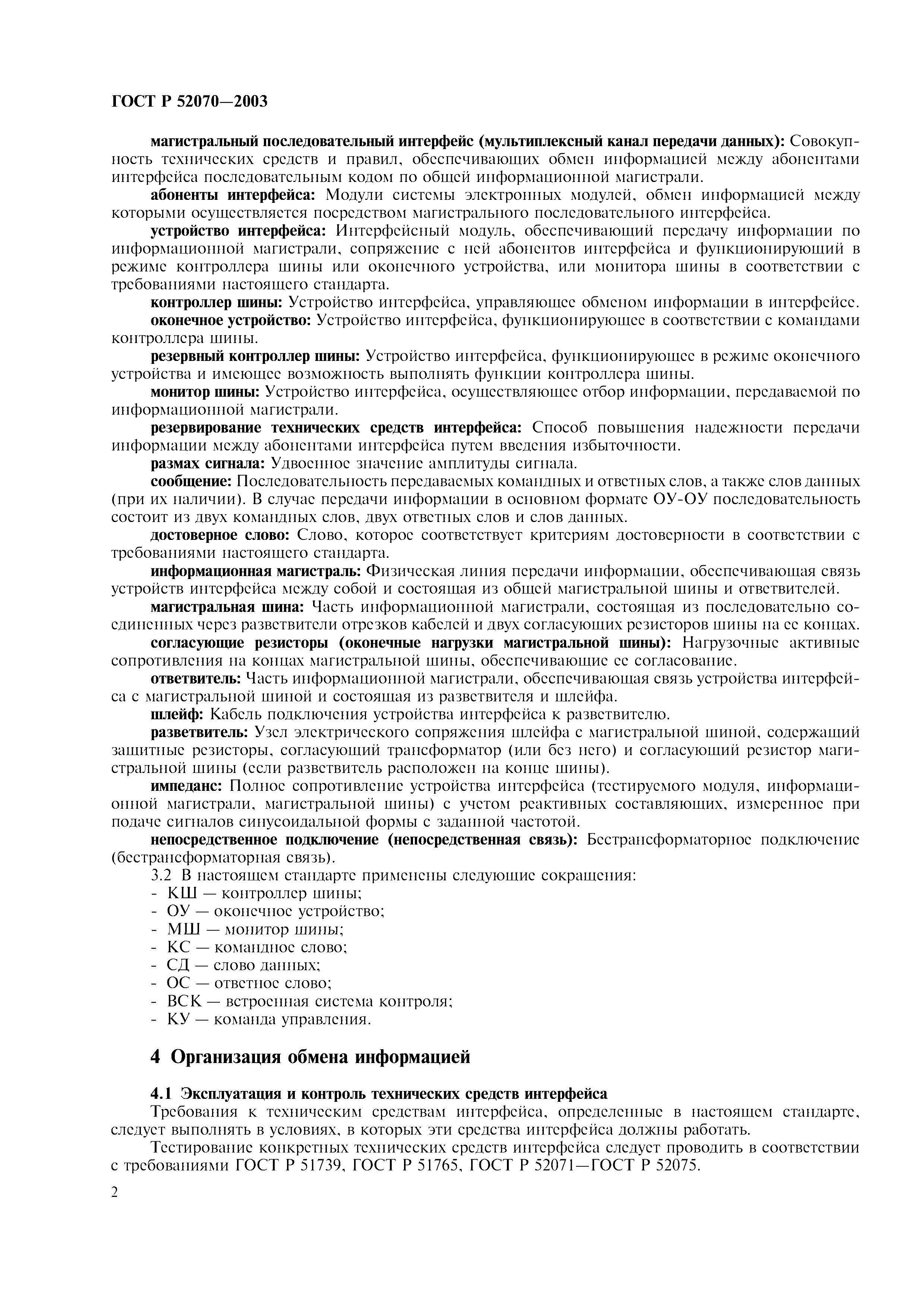 ГОСТ Р 52070—2003

магистральный последовательный интерфейс (мультиплексный канал передачи данных): Совокупность технических средств и правил, обеспечивающих обмен информацией между абонентами интерфейса последовательным кодом по общей информационной магистрали.

абоненты интерфейса: Модули системы электронных модулей, обмен информацией между которыми осуществляется посредством магистрального последовательного интерфейса.

устройство интерфейса: Интерфейсный модуль, обеспечивающий передачу информации по информационной магистрали, сопряжение с ней абонентов интерфейса и функционирующий в режиме контроллера шины или оконечного устройства, или монитора шины в соответствии с требованиями настоящего стандарта.

контроллер шины: Устройство интерфейса, управляющее обменом информации в интерфейсе.

оконечное устройство: Устройство интерфейса, функционирующее в соответствии с командами контроллера шины.

резервный контроллер шины: Устройство интерфейса, функционирующее в режиме оконечного устройства и имеющее возможность выполнять функции контроллера шины.

монитор шины: Устройство интерфейса, осуществляющее отбор информации, передаваемой по информационной магистрали.

резервирование технических средств интерфейса: Способ повышения надежности передачи информации между абонентами интерфейса путем введения избыточности.

размах сигнала: Удвоенное значение амплитуды сигнала.

сообщение: Последовательность передаваемых командных и ответных слов, а также слов данных (при их наличии). В случае передачи информации в основном формате ОУ-ОУ последовательность состоит из двух командных слов, двух ответных слов и слов данных.

достоверное слово: Слово, которое соответствует критериям достоверности в соответствии с требованиями настоящего стандарта.

информационная магистраль: Физическая линия передачи информации, обеспечивающая связь устройств интерфейса между собой и состоящая из общей магистральной шины и ответвителей.

магистральная шина: Часть информационной магистрали, состоящая из последовательно соединенных через разветвители отрезков кабелей и двух согласующих резисторов шины на ее концах.

согласующие резисторы (оконечные нагрузки магистральной шины): Нагрузочные активные сопротивления на концах магистральной шины, обеспечивающие ее согласование.

ответвитель: Часть информационной магистрали, обеспечивающая связь устройства интерфейса с магистральной шиной и состоящая из разветвителя и шлейфа.

шлейф: Кабель подключения устройства интерфейса к разветвителю.

разветвитель: Узел электрического сопряжения шлейфа с магистральной шиной, содержащий защитные резисторы, согласующий трансформатор (или без него) и согласующий резистор магистральной шины (если разветвитель расположен на конце шины).

импеданс: Полное сопротивление устройства интерфейса (тестируемого модуля, информационной магистрали, магистральной шины) с учетом реактивных составляющих, измеренное при подаче сигналов синусоидальной формы с заданной частотой.

непосредственное подключение (непосредственная связь): Бестрансформаторное подключение (бестрансформаторная связь).

3.2 В настоящем стандарте применены следующие сокращения:
- КШ — контроллер шины;
- ОУ — оконечное устройство;
- МШ — монитор шины;
- КС — командное слово;
- СД — слово данных;
- ОС — ответное слово;
- ВСК — встроенная система контроля;
- КУ — команда управления.

4 Организация обмена информацией

4.1 Эксплуатация и контроль технических средств интерфейса

Требования к техническим средствам интерфейса, определенные в настоящем стандарте, следует выполнять в условиях, в которых эти средства интерфейса должны работать.

Тестирование конкретных технических средств интерфейса следует проводить в соответствии с требованиями ГОСТ Р 51739, ГОСТ Р 51765, ГОСТ Р 52071—ГОСТ Р 52075.

2